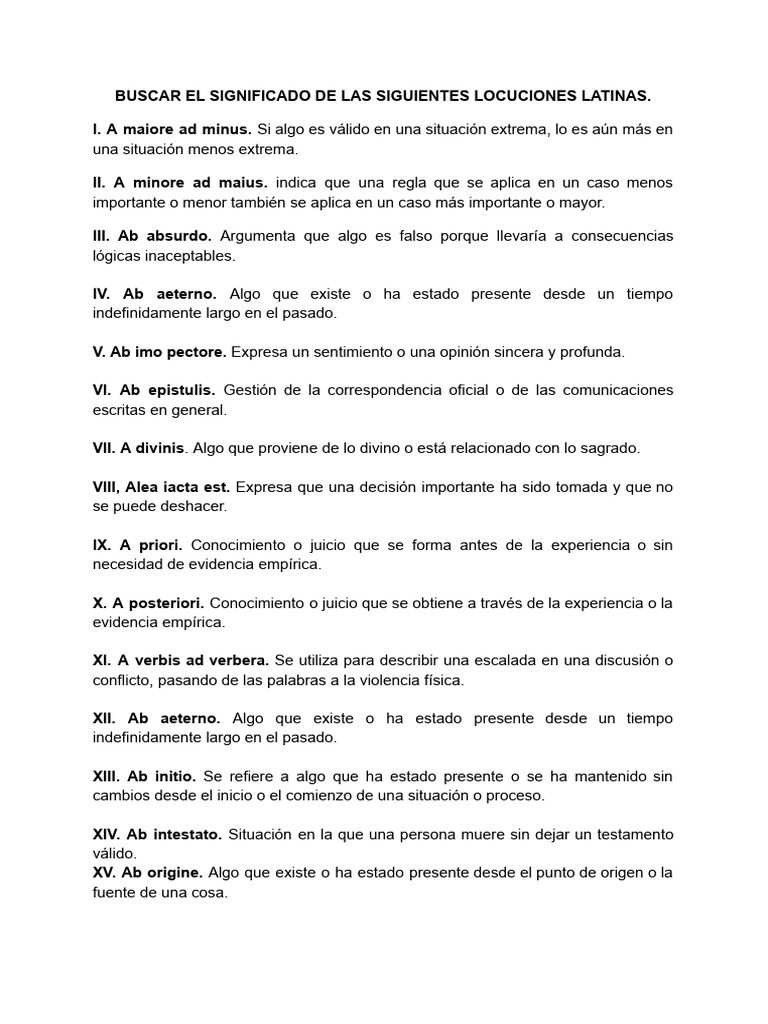 BUSCAR EL SIGNIFICADO DE LAS SIGUIENTES LOCUCIONES LATINAS.

I. A maiore ad minus. Si algo es válido en una situación extrema, lo es aún más en una situación menos extrema.

II. A minore ad maius. indica que una regla que se aplica en un caso menos importante o menor también se aplica en un caso más importante o mayor.

III. Ab absurdo. Argumenta que algo es falso porque llevaría a consecuencias lógicas inaceptables.

IV. Ab aeterno. Algo que existe o ha estado presente desde un tiempo indefinidamente largo en el pasado.

V. Ab imo pectore. Expresa un sentimiento o una opinión sincera y profunda.

VI. Ab epistulis. Gestión de la correspondencia oficial o de las comunicaciones escritas en general.

VII. A divinis. Algo que proviene de lo divino o está relacionado con lo sagrado.

VIII, Alea iacta est. Expresa que una decisión importante ha sido tomada y que no se puede deshacer.

IX. A priori. Conocimiento o juicio que se forma antes de la experiencia o sin necesidad de evidencia empírica.

X. A posteriori. Conocimiento o juicio que se obtiene a través de la experiencia o la evidencia empírica.

XI. A verbis ad verbera. Se utiliza para describir una escalada en una discusión o conflicto, pasando de las palabras a la violencia física.

XII. Ab aeterno. Algo que existe o ha estado presente desde un tiempo indefinidamente largo en el pasado.

XIII. Ab initio. Se refiere a algo que ha estado presente o se ha mantenido sin cambios desde el inicio o el comienzo de una situación o proceso.

XIV. Ab intestato. Situación en la que una persona muere sin dejar un testamento válido.
XV. Ab origine. Algo que existe o ha estado presente desde el punto de origen o la fuente de una cosa.